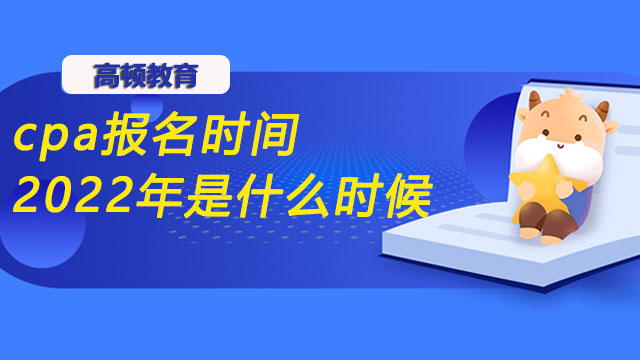 高顿教育

cpa报名时间
2022年是什么时候